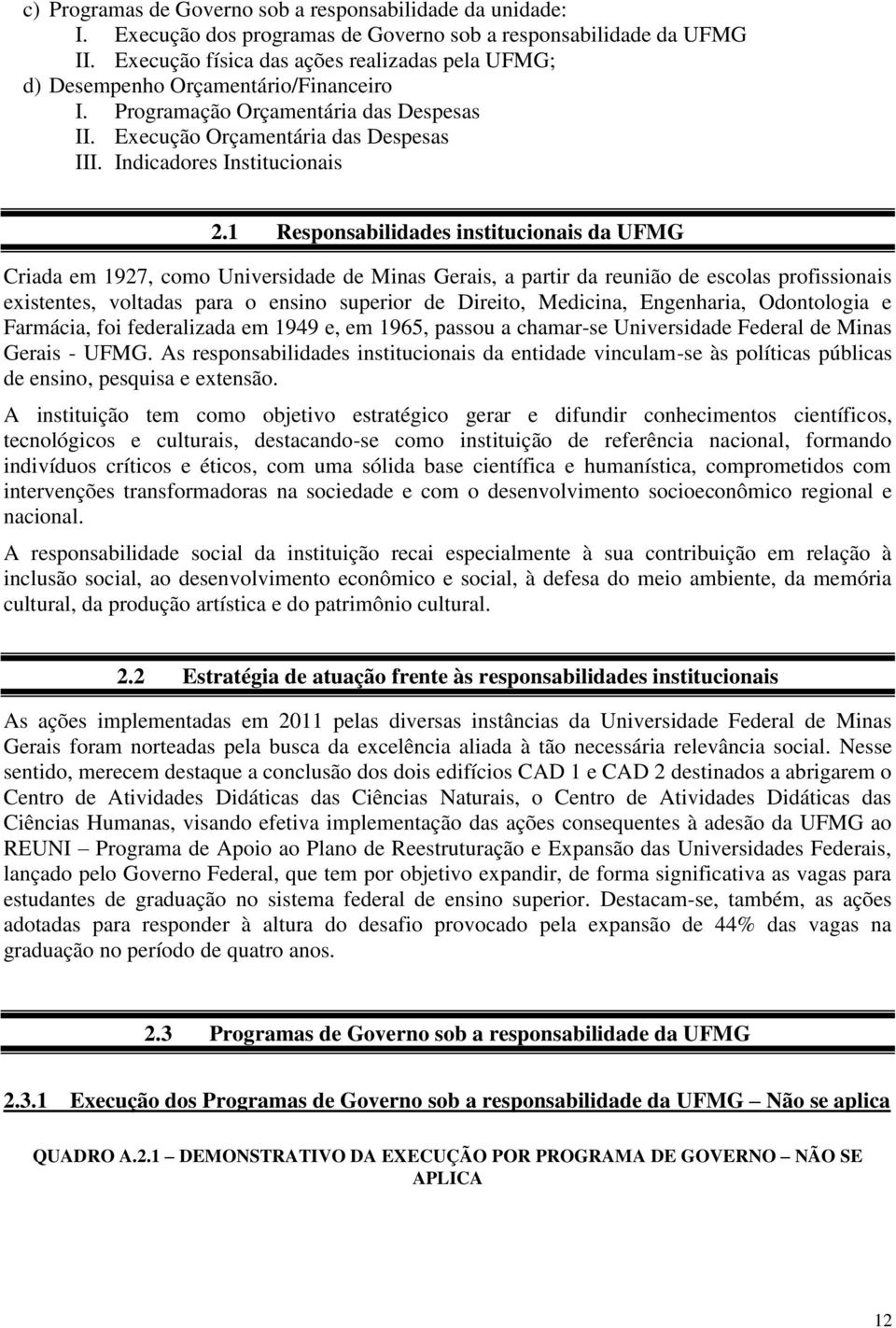 c) Programas de Governo sob a responsabilidade da unidade:
I. Execução dos programas de Governo sob a responsabilidade da UFMG
II. Execução física das ações realizadas pela UFMG;
d) Desempenho Orçamentário/Financeiro
I. Programação Orçamentária das Despesas
II. Execução Orçamentária das Despesas
III. Indicadores Institucionais

2.1 Responsabilidades institucionais da UFMG

Criada em 1927, como Universidade de Minas Gerais, a partir da reunião de escolas profissionais existentes, voltadas para o ensino superior de Direito, Medicina, Engenharia, Odontologia e Farmácia, foi federalizada em 1949 e, em 1965, passou a chamar-se Universidade Federal de Minas Gerais - UFMG. As responsabilidades institucionais da entidade vinculam-se às políticas públicas de ensino, pesquisa e extensão.

A instituição tem como objetivo estratégico gerar e difundir conhecimentos científicos, tecnológicos e culturais, destacando-se como instituição de referência nacional, formando indivíduos críticos e éticos, com uma sólida base científica e humanística, comprometidos com intervenções transformadoras na sociedade e com o desenvolvimento socioeconômico regional e nacional.

A responsabilidade social da instituição recai especialmente à sua contribuição em relação à inclusão social, ao desenvolvimento econômico e social, à defesa do meio ambiente, da memória cultural, da produção artística e do patrimônio cultural.

2.2 Estratégia de atuação frente às responsabilidades institucionais

As ações implementadas em 2011 pelas diversas instâncias da Universidade Federal de Minas Gerais foram norteadas pela busca da excelência aliada à tão necessária relevância social. Nesse sentido, merecem destaque a conclusão dos dois edifícios CAD 1 e CAD 2 destinados a abrigarem o Centro de Atividades Didáticas das Ciências Naturais, o Centro de Atividades Didáticas das Ciências Humanas, visando efetiva implementação das ações consequentes à adesão da UFMG ao REUNI – Programa de Apoio ao Plano de Reestruturação e Expansão das Universidades Federais, lançado pelo Governo Federal, que tem por objetivo expandir, de forma significativa as vagas para estudantes de graduação no sistema federal de ensino superior. Destacam-se, também, as ações adotadas para responder à altura do desafio provocado pela expansão de 44% das vagas na graduação no período de quatro anos.

2.3 Programas de Governo sob a responsabilidade da UFMG

2.3.1 Execução dos Programas de Governo sob a responsabilidade da UFMG – Não se aplica

QUADRO A.2.1 – DEMONSTRATIVO DA EXECUÇÃO POR PROGRAMA DE GOVERNO – NÃO SE APLICA

12